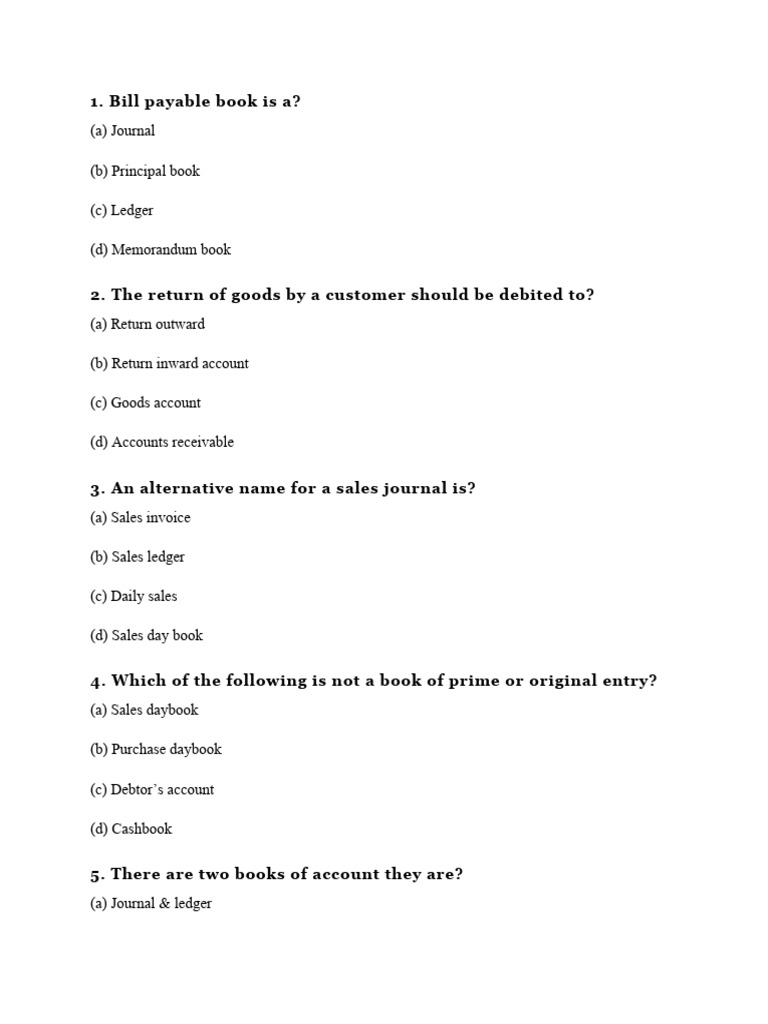 1. Bill payable book is a?

(a) Journal

(b) Principal book

(c) Ledger

(d) Memorandum book

2. The return of goods by a customer should be debited to?

(a) Return outward

(b) Return inward account

(c) Goods account

(d) Accounts receivable

3. An alternative name for a sales journal is?

(a) Sales invoice

(b) Sales ledger

(c) Daily sales

(d) Sales day book

4. Which of the following is not a book of prime or original entry?

(a) Sales daybook

(b) Purchase daybook

(c) Debtor's account

(d) Cashbook

5. There are two books of account they are?

(a) Journal & ledger